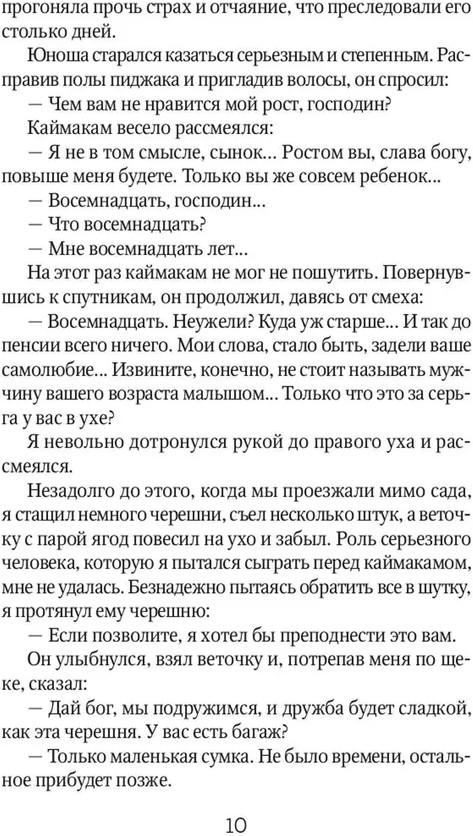 прогоняла прочь страх и отчаяние, что преследовали его столько дней.

Юноша старался казаться серьезным и степенным. Расправив полы пиджака и пригладив волосы, он спросил:

— Чем вам не нравится мой рост, господин?

Каймакам весело рассмеялся:

— Я не в том смысле, сынок... Ростом вы, слава богу, повыше меня будете. Только вы же совсем ребенок...

— Восемнадцать, господин...

— Что восемнадцать?

— Мне восемнадцать лет...

На этот раз каймакам не мог не пошутить. Повернувшись к спутникам, он продолжил, давясь от смеха:

— Восемнадцать. Неужели? Куда уж старше... И так до пенсии всего ничего. Мои слова, стало быть, задели ваше самолюбие... Извините, конечно, не стоит называть мужчину вашего возраста малышом... Только что это за серьга у вас в ухе?

Я невольно дотронулся рукой до правого уха и рассмеялся.

Незадолго до этого, когда мы проезжали мимо сада, я стащил немного черешни, съел несколько штук, а веточку с парой ягод повесил на ухо и забыл. Роль серьезного человека, которую я пытался сыграть перед каймакамом, мне не удалась. Безнадежно пытаясь обратить все в шутку, я протянул ему черешню:

— Если позволите, я хотел бы преподнести это вам.

Он улыбнулся, взял веточку и, потрепав меня по щеке, сказал:

— Дай бог, мы подружимся, и дружба будет сладкой, как эта черешня. У вас есть багаж?

— Только маленькая сумка. Не было времени, остальное прибудет позже.

10